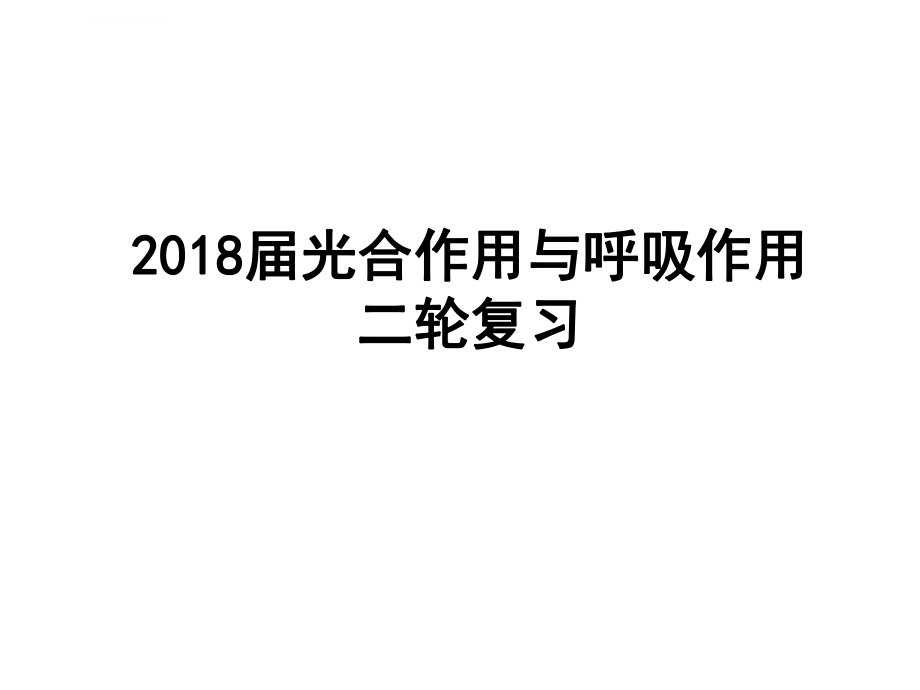 2018届光合作用与呼吸作用二轮复习